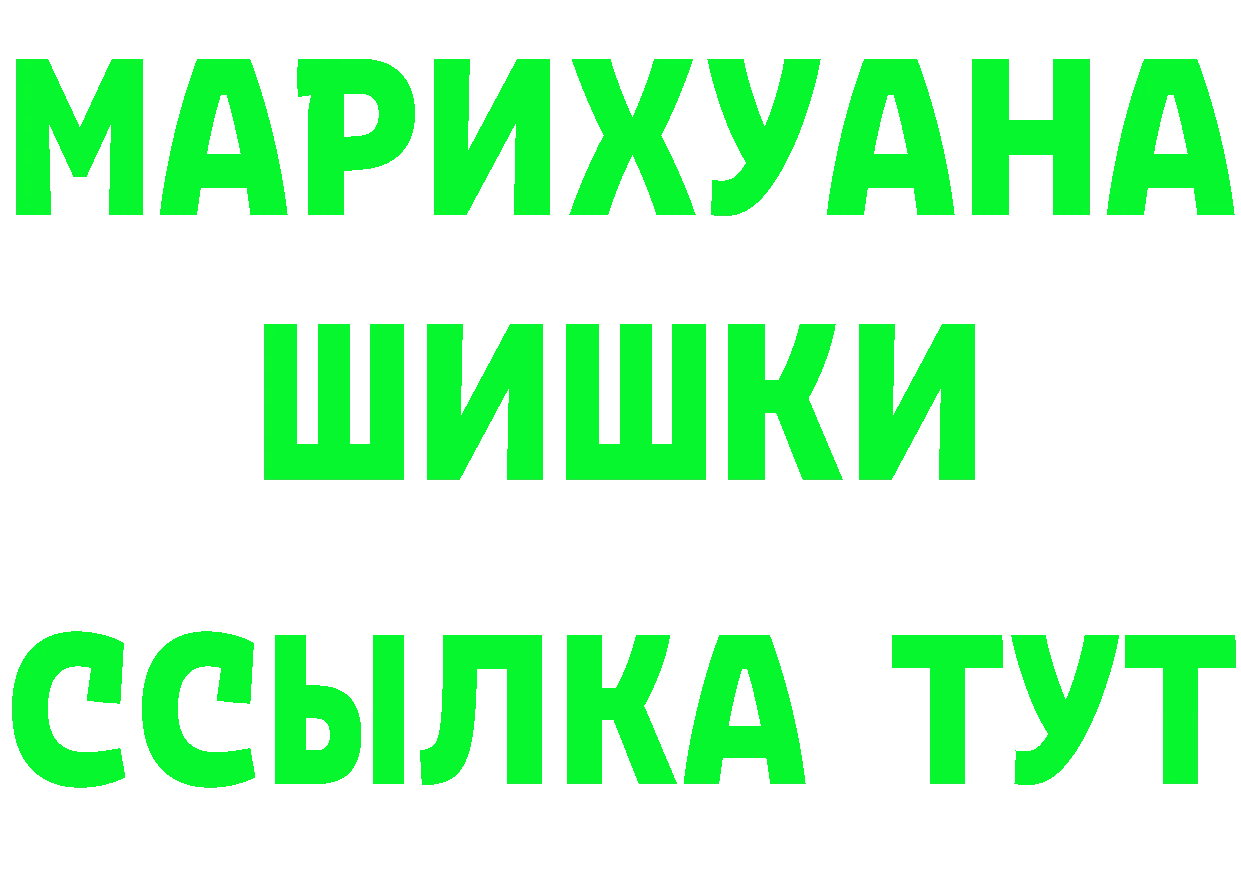 МАРИХУАНА
ШИШКИ
ССЫЛКА ТУТ